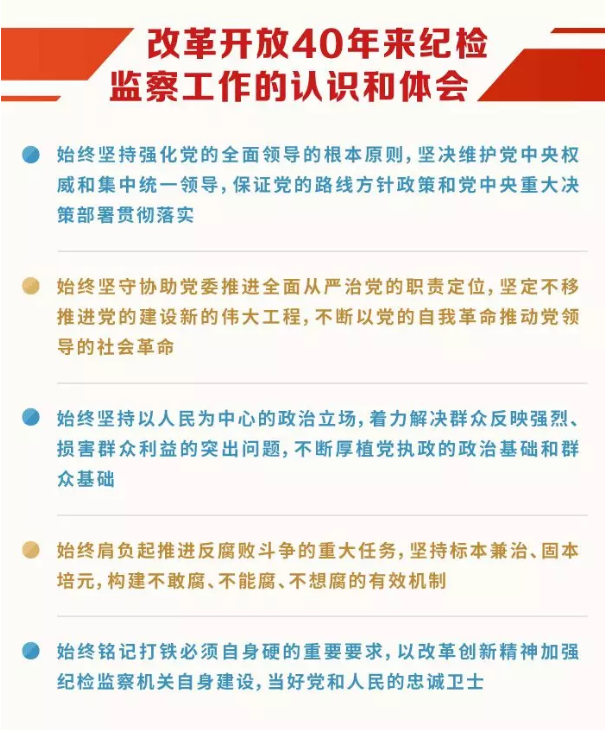 改革开放40年来纪检监察工作的认识和体会

始终坚持强化党的全面领导的根本原则，坚决维护党中央权威和集中统一领导，保证党的路线方针政策和党中央重大决策部署贯彻落实

始终坚守协助党委推进全面从严治党的职责定位，坚定不移推进党的建设新的伟大工程，不断以党的自我革命推动党领导的社会革命

始终坚持以人民为中心的政治立场，着力解决群众反映强烈、损害群众利益的突出问题，不断厚植党执政的政治基础和群众基础

始终肩负起推进反腐败斗争的重大任务，坚持标本兼治、固本培元，构建不敢腐、不能腐、不想腐的有效机制

始终铭记打铁必须自身硬的重要要求，以改革创新精神加强纪检监察机关自身建设，当好党和人民的忠诚卫士